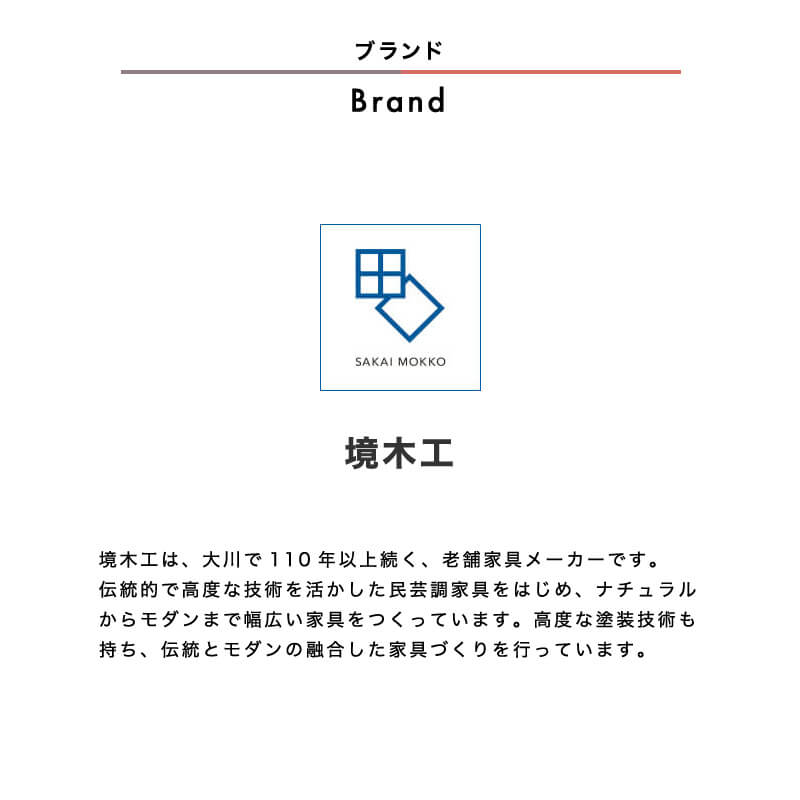 ブランド

Brand

SAKAI MOKKO

境木工

境木工は、大川で110年以上続く、老舗家具メーカーです。伝統的で高度な技術を活かした民芸調家具をはじめ、ナチュラルからモダンまで幅広い家具をつくっています。高度な塗装技術も持ち、伝統とモダンの融合した家具づくりを行っています。